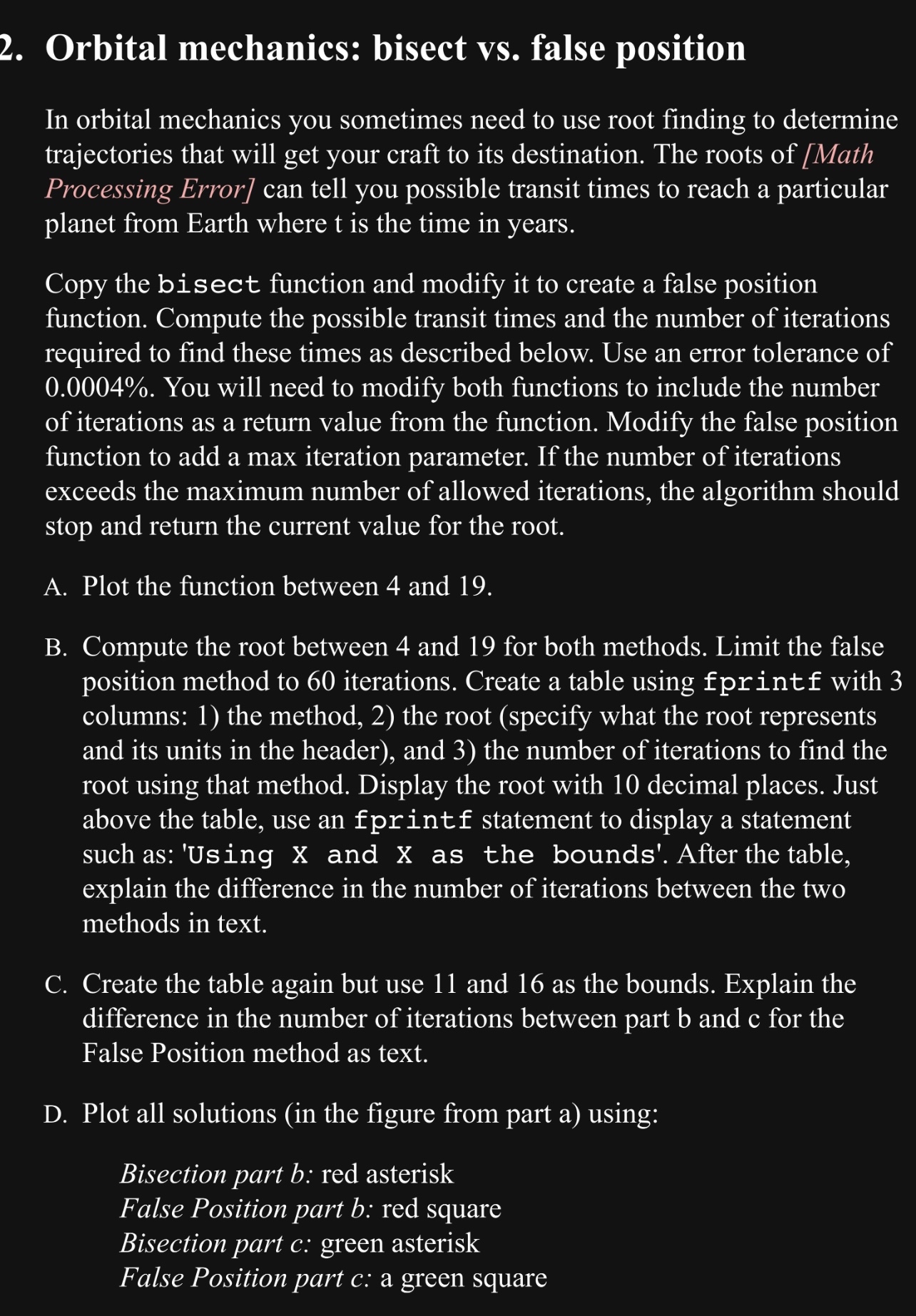 2. Orbital mechanics: bisect vs. false position

In orbital mechanics you sometimes need to use root finding to determine trajectories that will get your craft to its destination. The roots of [Math Processing Error] can tell you possible transit times to reach a particular planet from Earth where t is the time in years.

Copy the bisect function and modify it to create a false position function. Compute the possible transit times and the number of iterations required to find these times as described below. Use an error tolerance of 0.0004%. You will need to modify both functions to include the number of iterations as a return value from the function. Modify the false position function to add a max iteration parameter. If the number of iterations exceeds the maximum number of allowed iterations, the algorithm should stop and return the current value for the root.

A. Plot the function between 4 and 19.

B. Compute the root between 4 and 19 for both methods. Limit the false position method to 60 iterations. Create a table using fprintf with 3 columns: 1) the method, 2) the root (specify what the root represents and its units in the header), and 3) the number of iterations to find the root using that method. Display the root with 10 decimal places. Just above the table, use an fprintf statement to display a statement such as: 'Using X and X as the bounds'. After the table, explain the difference in the number of iterations between the two methods in text.

C. Create the table again but use 11 and 16 as the bounds. Explain the difference in the number of iterations between part b and c for the False Position method as text.

D. Plot all solutions (in the figure from part a) using:

Bisection part b: red asterisk
False Position part b: red square
Bisection part c: green asterisk
False Position part c: a green square